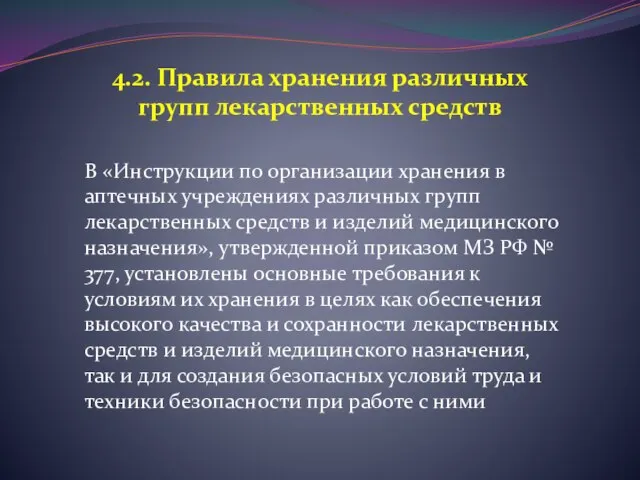 4.2. Правила хранения различных групп лекарственных средств

В «Инструкции по организации хранения в аптечных учреждениях различных групп лекарственных средств и изделий медицинского назначения», утвержденной приказом МЗ РФ № 377, установлены основные требования к условиям их хранения в целях как обеспечения высокого качества и сохранности лекарственных средств и изделий медицинского назначения, так и для создания безопасных условий труда и техники безопасности при работе с ними